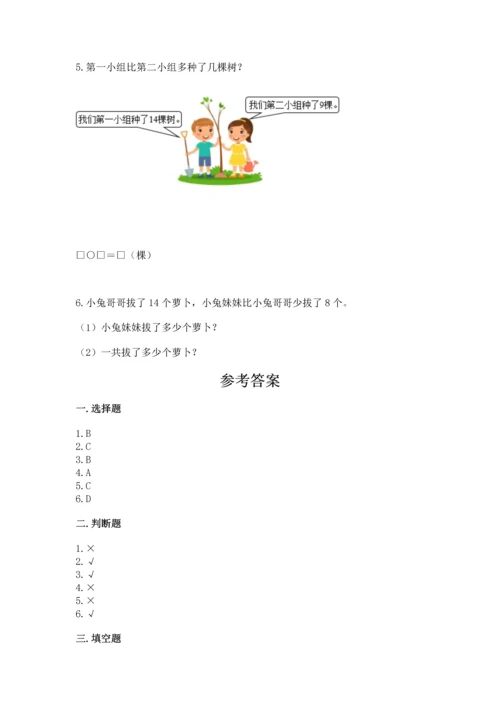 5. 第一小组比第二小组多种了几棵树？

我们第一小组种了14棵树。

我们第二小组种了9棵。

□○□＝□（棵）

6. 小兔哥哥拔了 14 个萝卜，小兔妹妹比小兔哥哥少拔了 8 个。

（1）小兔妹妹拔了多少个萝卜？

（2）一共拔了多少个萝卜？

参考答案

一. 选择题

1. B
2. C
3. B
4. A
5. C
6. D

二. 判断题

1. ×
2. √
3. √
4. ×
5. ×
6. √

三. 填空题